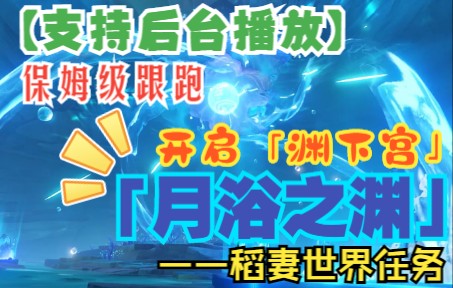 【支持后台播放】
保姆级跟跑

开启「渊下宫」
「月浴之渊」
——稻妻世界任务